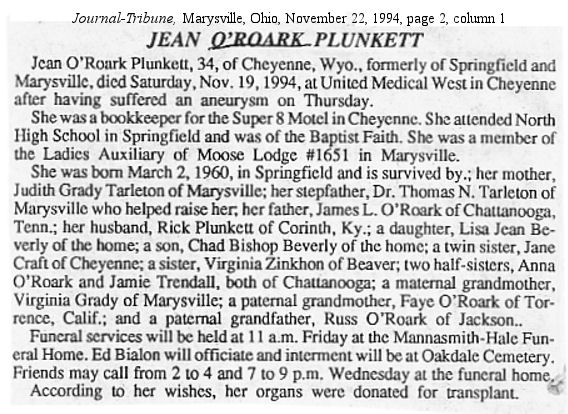 Journal-Tribune, Marysville, Ohio, November 22, 1994, page 2, column 1

JEAN O'ROARK PLUNKETT

Jean O'Roark Plunkett, 34, of Cheyenne, Wyo., formerly of Springfield and Marysville, died Saturday, Nov. 19, 1994, at United Medical West in Cheyenne after having suffered an aneurysm on Thursday.

She was a bookkeeper for the Super 8 Motel in Cheyenne. She attended North High School in Springfield and was of the Baptist Faith. She was a member of the Ladies Auxiliary of Moose Lodge #1651 in Marysville.

She was born March 2, 1960, in Springfield and is survived by.; her mother, Judith Grady Tarleton of Marysville; her stepfather, Dr. Thomas N. Tarleton of Marysville who helped raise her; her father, James L. O'Roark of Chattanooga, Tenn.; her husband, Rick Plunkett of Corinth, Ky.; a daughter, Lisa Jean Beverly of the home; a son, Chad Bishop Beverly of the home; a twin sister, Jane Craft of Cheyenne; a sister, Virginia Zinkhon of Beaver; two half-sisters, Anna O'Roark and Jamie Trendall, both of Chattanooga; a maternal grandmother, Virginia Grady of Marysville; a paternal grandmother, Faye O'Roark of Torrence, Calif.; and a paternal grandfather, Russ O'Roark of Jackson..

Funeral services will be held at 11 a.m. Friday at the Mannasmith-Hale Funeral Home. Ed Bialon will officiate and interment will be at Oakdale Cemetery. Friends may call from 2 to 4 and 7 to 9 p.m. Wednesday at the funeral home.

According to her wishes, her organs were donated for transplant.